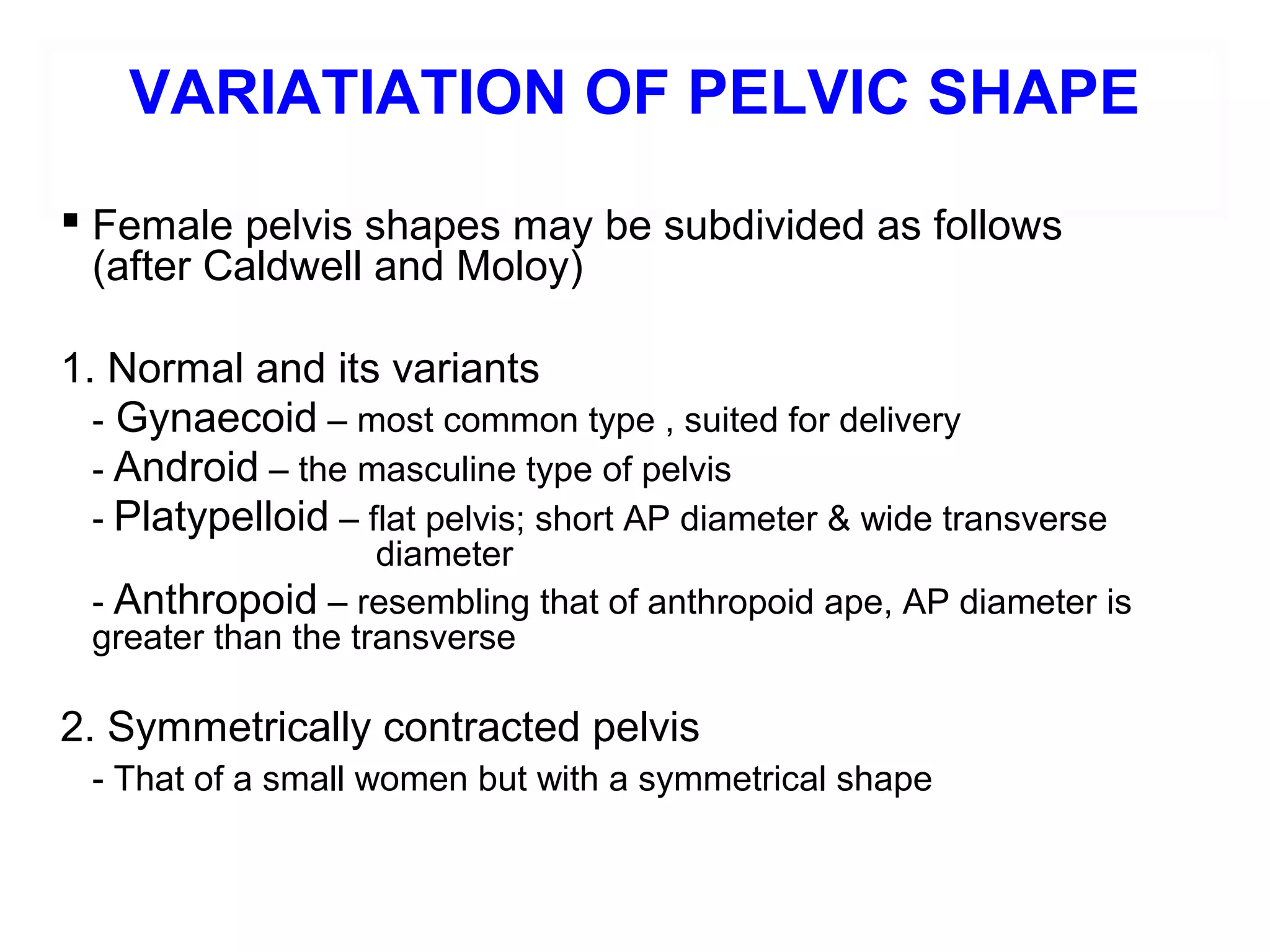 VARIATIATION OF PELVIC SHAPE

▪ Female pelvis shapes may be subdivided as follows (after Caldwell and Moloy)

1. Normal and its variants

- Gynaecoid – most common type , suited for delivery

- Android – the masculine type of pelvis

- Platypelloid – flat pelvis; short AP diameter & wide transverse diameter

- Anthropoid – resembling that of anthropoid ape, AP diameter is greater than the transverse

2. Symmetrically contracted pelvis

- That of a small women but with a symmetrical shape